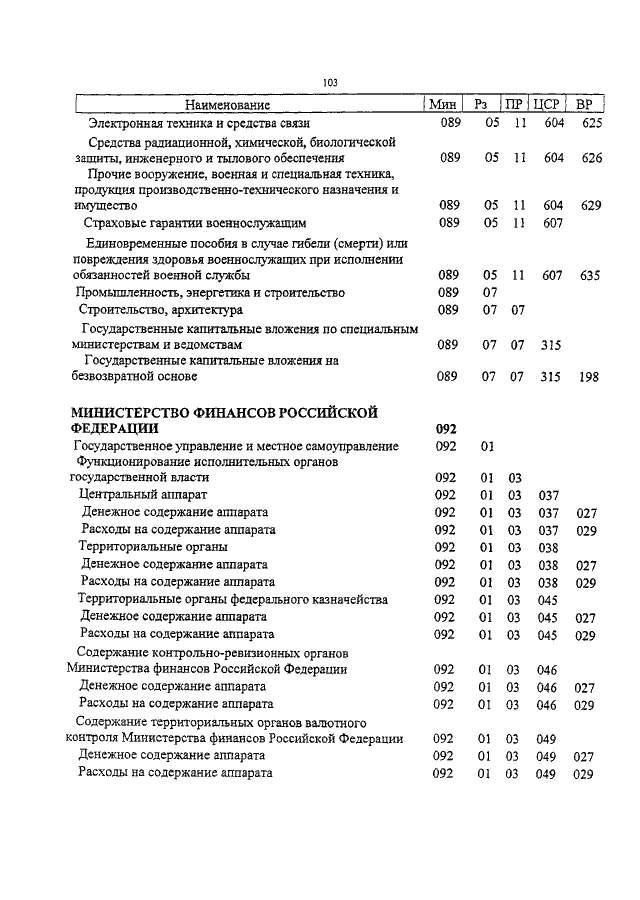 103

| Наименование | Мин | Рз | ПР | ЦСР | ВР |
|---|---|---|---|---|---|
| Электронная техника и средства связи | 089 | 05 | 11 | 604 | 625 |
| Средства радиационной, химической, биологической защиты, инженерного и тылового обеспечения | 089 | 05 | 11 | 604 | 626 |
| Прочие вооружение, военная и специальная техника, продукция производственно-технического назначения и имущество | 089 | 05 | 11 | 604 | 629 |
| Страховые гарантии военнослужащим | 089 | 05 | 11 | 607 | |
| Единовременные пособия в случае гибели (смерти) или повреждения здоровья военнослужащих при исполнении обязанностей военной службы | 089 | 05 | 11 | 607 | 635 |
| Промышленность, энергетика и строительство | 089 | 07 | | | |
| Строительство, архитектура | 089 | 07 | 07 | | |
| Государственные капитальные вложения по специальным министерствам и ведомствам | 089 | 07 | 07 | 315 | |
| Государственные капитальные вложения на безвозвратной основе | 089 | 07 | 07 | 315 | 198 |
| **МИНИСТЕРСТВО ФИНАНСОВ РОССИЙСКОЙ ФЕДЕРАЦИИ** | **092** | | | | |
| Государственное управление и местное самоуправление | 092 | 01 | | | |
| Функционирование исполнительных органов государственной власти | 092 | 01 | 03 | | |
| Центральный аппарат | 092 | 01 | 03 | 037 | |
| Денежное содержание аппарата | 092 | 01 | 03 | 037 | 027 |
| Расходы на содержание аппарата | 092 | 01 | 03 | 037 | 029 |
| Территориальные органы | 092 | 01 | 03 | 038 | |
| Денежное содержание аппарата | 092 | 01 | 03 | 038 | 027 |
| Расходы на содержание аппарата | 092 | 01 | 03 | 038 | 029 |
| Территориальные органы федерального казначейства | 092 | 01 | 03 | 045 | |
| Денежное содержание аппарата | 092 | 01 | 03 | 045 | 027 |
| Расходы на содержание аппарата | 092 | 01 | 03 | 045 | 029 |
| Содержание контрольно-ревизионных органов Министерства финансов Российской Федерации | 092 | 01 | 03 | 046 | |
| Денежное содержание аппарата | 092 | 01 | 03 | 046 | 027 |
| Расходы на содержание аппарата | 092 | 01 | 03 | 046 | 029 |
| Содержание территориальных органов валютного контроля Министерства финансов Российской Федерации | 092 | 01 | 03 | 049 | |
| Денежное содержание аппарата | 092 | 01 | 03 | 049 | 027 |
| Расходы на содержание аппарата | 092 | 01 | 03 | 049 | 029 |